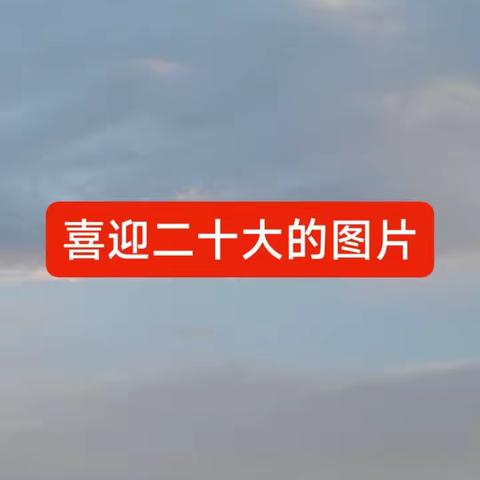 喜迎二十大的图片